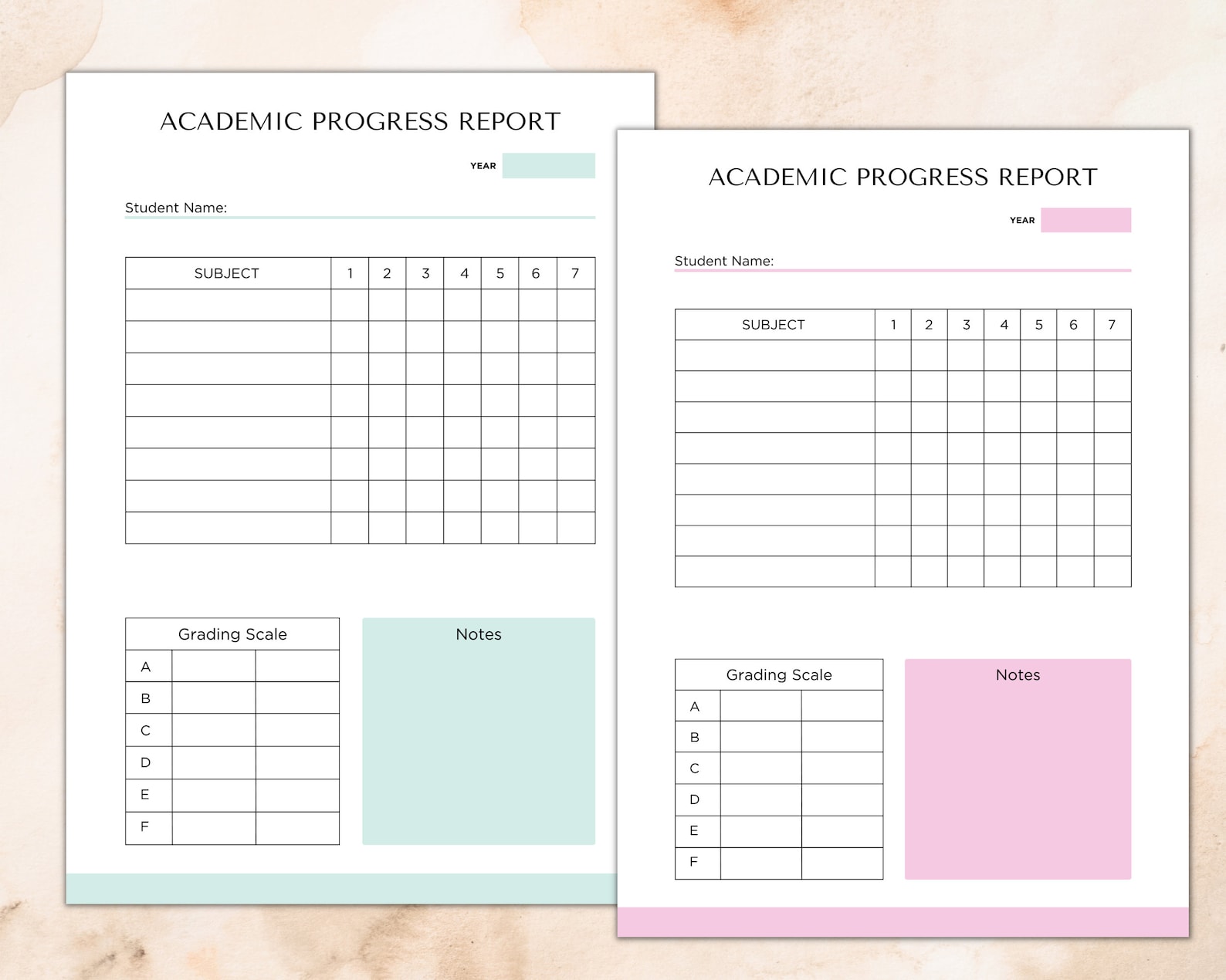 ACADEMIC PROGRESS REPORT

YEAR

Student Name:

| SUBJECT | 1 | 2 | 3 | 4 | 5 | 6 | 7 |
|---|---|---|---|---|---|---|---|
| | | | | | | | |
| | | | | | | | |
| | | | | | | | |
| | | | | | | | |
| | | | | | | | |
| | | | | | | | |
| | | | | | | | |
| | | | | | | | |

| Grading Scale | | |
|---|---|---|
| A | | |
| B | | |
| C | | |
| D | | |
| E | | |
| F | | |

Notes

ACADEMIC PROGRESS REPORT

YEAR

Student Name:

| SUBJECT | 1 | 2 | 3 | 4 | 5 | 6 | 7 |
|---|---|---|---|---|---|---|---|
| | | | | | | | |
| | | | | | | | |
| | | | | | | | |
| | | | | | | | |
| | | | | | | | |
| | | | | | | | |
| | | | | | | | |
| | | | | | | | |

| Grading Scale | | |
|---|---|---|
| A | | |
| B | | |
| C | | |
| D | | |
| E | | |
| F | | |

Notes